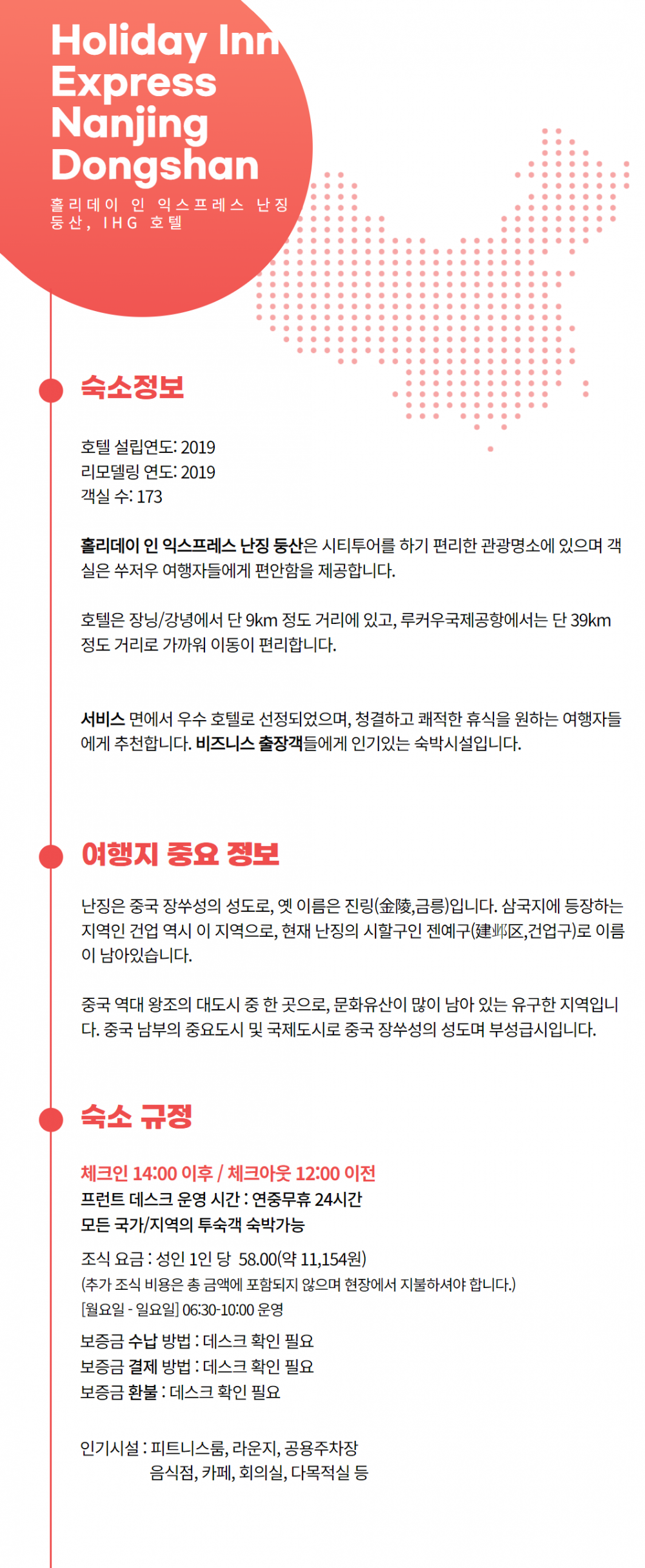 Holiday Inn Express Nanjing Dongshan

홀리데이 인 익스프레스 난징 둥산, IHG 호텔

숙소정보

호텔 설립연도: 2019
리모델링 연도: 2019
객실 수: 173

홀리데이 인 익스프레스 난징 둥산은 시티투어를 하기 편리한 관광명소에 있으며 객실은 쑤저우 여행자들에게 편안함을 제공합니다.

호텔은 장닝/강녕에서 단 9km 정도 거리에 있고, 루커우국제공항에서는 단 39km 정도 거리로 가까워 이동이 편리합니다.

서비스 면에서 우수 호텔로 선정되었으며, 청결하고 쾌적한 휴식을 원하는 여행자들에게 추천합니다. 비즈니스 출장객들에게 인기있는 숙박시설입니다.

여행지 중요 정보

난징은 중국 장쑤성의 성도로, 옛 이름은 진링(金陵,금릉)입니다. 삼국지에 등장하는 지역인 건업 역시 이 지역으로, 현재 난징의 시할구인 젠예구(建邺区,건업구)로 이름이 남아있습니다.

중국 역대 왕조의 대도시 중 한 곳으로, 문화유산이 많이 남아 있는 유구한 지역입니다. 중국 남부의 중요도시 및 국제도시로 중국 장쑤성의 성도며 부성급시입니다.

숙소 규정

체크인 14:00 이후 / 체크아웃 12:00 이전
프런트 데스크 운영 시간 : 연중무휴 24시간
모든 국가/지역의 투숙객 숙박가능

조식 요금 : 성인 1인 당 58.00(약 11,154원)
(추가 조식 비용은 총 금액에 포함되지 않으며 현장에서 지불하셔야 합니다.)
[월요일 - 일요일] 06:30-10:00 운영

보증금 수납 방법 : 데스크 확인 필요
보증금 결제 방법 : 데스크 확인 필요
보증금 환불 : 데스크 확인 필요

인기시설 : 피트니스룸, 라운지, 공용주차장
음식점, 카페, 회의실, 다목적실 등